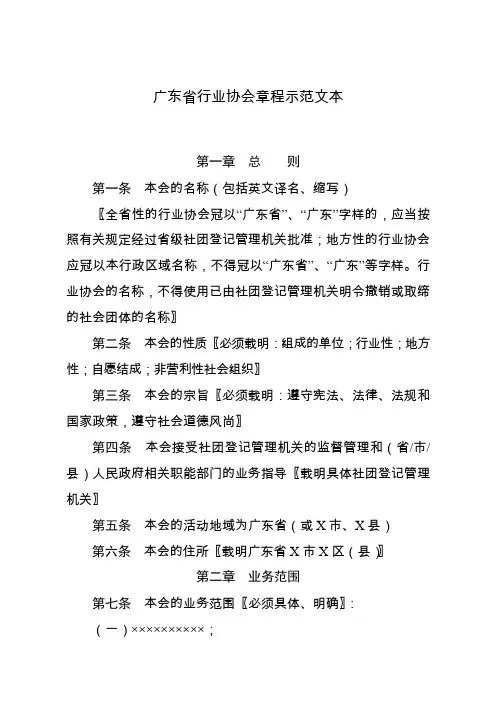 广东省行业协会章程示范文本

第一章　总　　则

第一条　本会的名称（包括英文译名、缩写）

〖全省性的行业协会冠以“广东省”、“广东”字样的，应当按照有关规定经过省级社团登记管理机关批准；地方性的行业协会应冠以本行政区域名称，不得冠以“广东省”、“广东”等字样。行业协会的名称，不得使用已由社团登记管理机关明令撤销或取缔的社会团体的名称〗

第二条　本会的性质〖必须载明：组成的单位；行业性；地方性；自愿结成；非营利性社会组织〗

第三条　本会的宗旨〖必须载明：遵守宪法、法律、法规和国家政策，遵守社会道德风尚〗

第四条　本会接受社团登记管理机关的监督管理和（省/市/县）人民政府相关职能部门的业务指导〖载明具体社团登记管理机关〗

第五条　本会的活动地域为广东省（或X市、X县）

第六条　本会的住所〖载明广东省X市X区（县）〗

第二章　业务范围

第七条　本会的业务范围〖必须具体、明确〗：

（一）××××××××××；